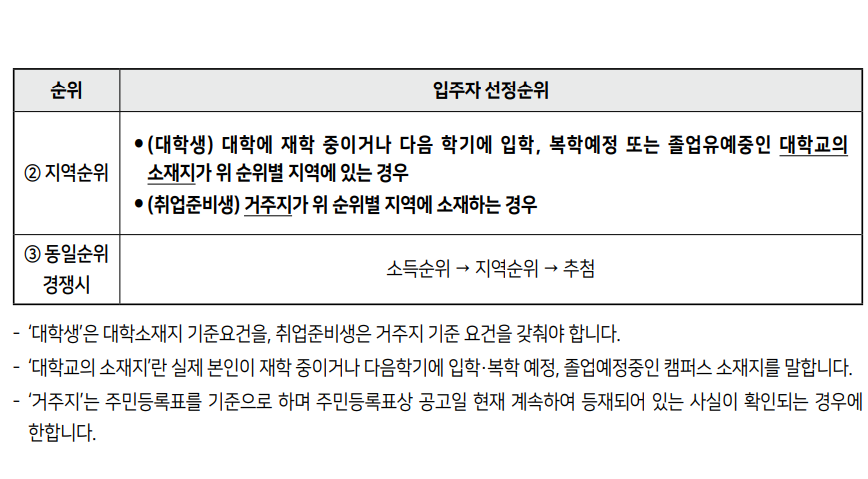 | 순위 | 입주자 선정순위 |
|---|---|
| ② 지역순위 | • (대학생) 대학에 재학 중이거나 다음 학기에 입학, 복학예정 또는 졸업유예중인 대학교의 소재지가 위 순위별 지역에 있는 경우 • (취업준비생) 거주지가 위 순위별 지역에 소재하는 경우 |
| ③ 동일순위 경쟁시 | 소득순위 → 지역순위 → 추첨 |

- '대학생'은 대학소재지 기준요건을, 취업준비생은 거주지 기준 요건을 갖춰야 합니다.
- '대학교의 소재지'란 실제 본인이 재학 중이거나 다음학기에 입학·복학 예정, 졸업예정중인 캠퍼스 소재지를 말합니다.
- '거주지'는 주민등록표를 기준으로 하며 주민등록표상 공고일 현재 계속하여 등재되어 있는 사실이 확인되는 경우에 한합니다.